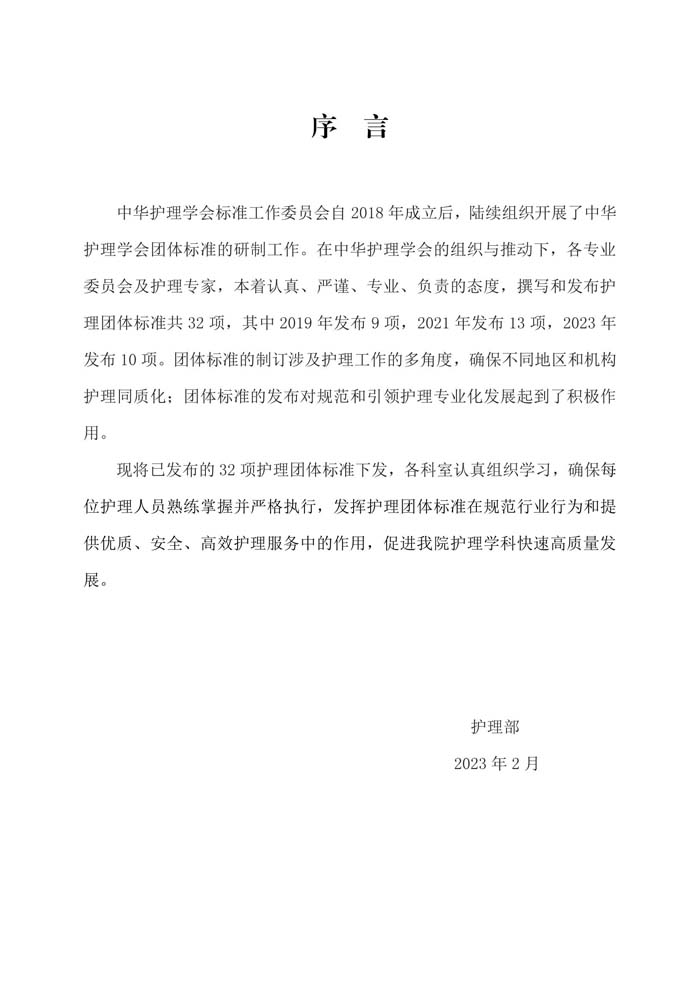 序 言

中华护理学会标准工作委员会自 2018 年成立后，陆续组织开展了中华护理学会团体标准的研制工作。在中华护理学会的组织与推动下，各专业委员会及护理专家，本着认真、严谨、专业、负责的态度，撰写和发布护理团体标准共 32 项，其中 2019 年发布 9 项，2021 年发布 13 项，2023 年发布 10 项。团体标准的制订涉及护理工作的多角度，确保不同地区和机构护理同质化；团体标准的发布对规范和引领护理专业化发展起到了积极作用。

现将已发布的 32 项护理团体标准下发，各科室认真组织学习，确保每位护理人员熟练掌握并严格执行，发挥护理团体标准在规范行业行为和提供优质、安全、高效护理服务中的作用，促进我院护理学科快速高质量发展。

护理部

2023 年 2 月